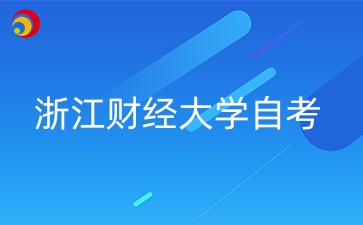 浙江财经大学自考